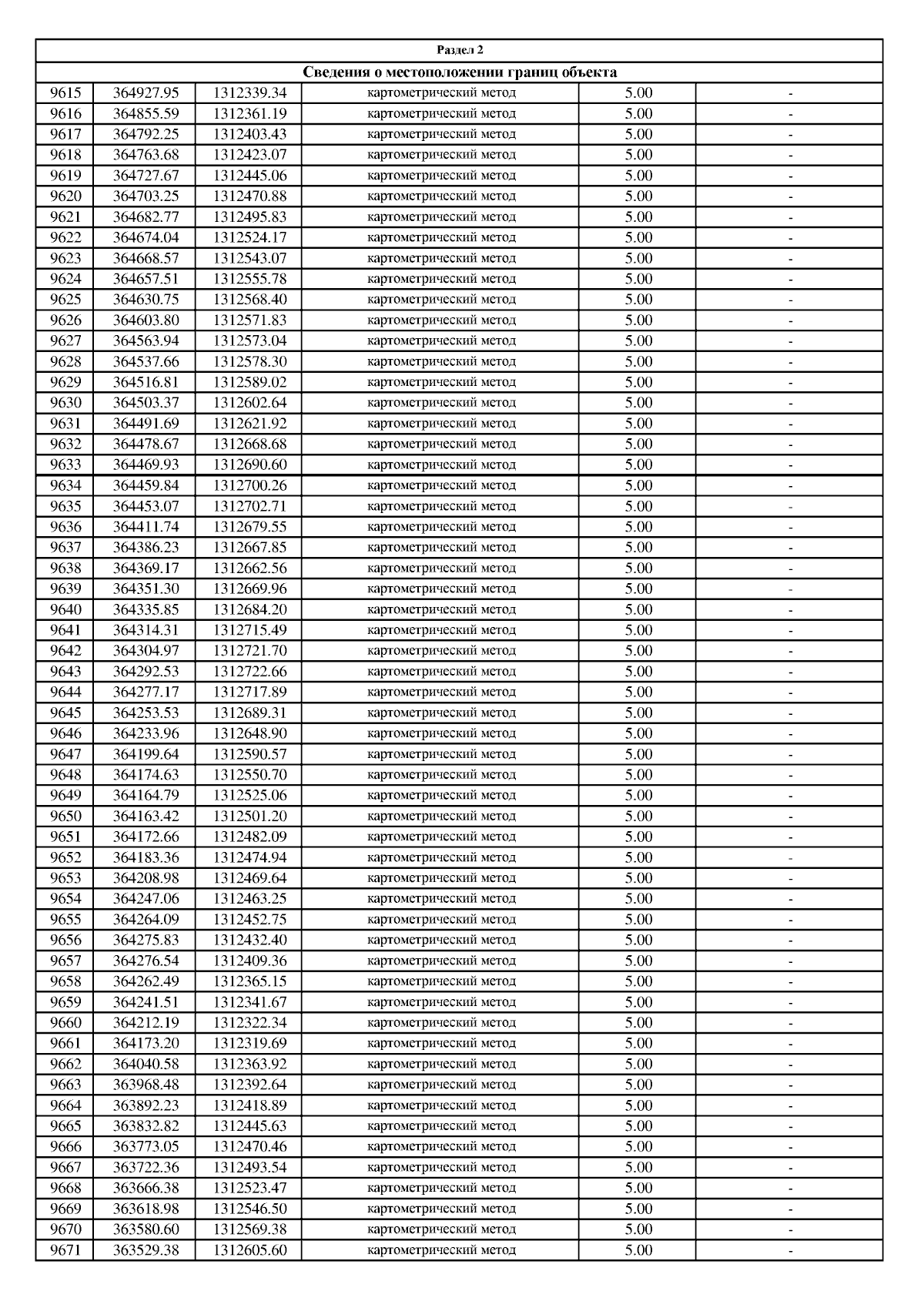 Раздел 2

Сведения о местоположении границ объекта

| | | | | | |
|---|---|---|---|---|---|
| 9615 | 364927.95 | 1312339.34 | картометрический метод | 5.00 | - |
| 9616 | 364855.59 | 1312361.19 | картометрический метод | 5.00 | - |
| 9617 | 364792.25 | 1312403.43 | картометрический метод | 5.00 | - |
| 9618 | 364763.68 | 1312423.07 | картометрический метод | 5.00 | - |
| 9619 | 364727.67 | 1312445.06 | картометрический метод | 5.00 | - |
| 9620 | 364703.25 | 1312470.88 | картометрический метод | 5.00 | - |
| 9621 | 364682.77 | 1312495.83 | картометрический метод | 5.00 | - |
| 9622 | 364674.04 | 1312524.17 | картометрический метод | 5.00 | - |
| 9623 | 364668.57 | 1312543.07 | картометрический метод | 5.00 | - |
| 9624 | 364657.51 | 1312555.78 | картометрический метод | 5.00 | - |
| 9625 | 364630.75 | 1312568.40 | картометрический метод | 5.00 | - |
| 9626 | 364603.80 | 1312571.83 | картометрический метод | 5.00 | - |
| 9627 | 364563.94 | 1312573.04 | картометрический метод | 5.00 | - |
| 9628 | 364537.66 | 1312578.30 | картометрический метод | 5.00 | - |
| 9629 | 364516.81 | 1312589.02 | картометрический метод | 5.00 | - |
| 9630 | 364503.37 | 1312602.64 | картометрический метод | 5.00 | - |
| 9631 | 364491.69 | 1312621.92 | картометрический метод | 5.00 | - |
| 9632 | 364478.67 | 1312668.68 | картометрический метод | 5.00 | - |
| 9633 | 364469.93 | 1312690.60 | картометрический метод | 5.00 | - |
| 9634 | 364459.84 | 1312700.26 | картометрический метод | 5.00 | - |
| 9635 | 364453.07 | 1312702.71 | картометрический метод | 5.00 | - |
| 9636 | 364411.74 | 1312679.55 | картометрический метод | 5.00 | - |
| 9637 | 364386.23 | 1312667.85 | картометрический метод | 5.00 | - |
| 9638 | 364369.17 | 1312662.56 | картометрический метод | 5.00 | - |
| 9639 | 364351.30 | 1312669.96 | картометрический метод | 5.00 | - |
| 9640 | 364335.85 | 1312684.20 | картометрический метод | 5.00 | - |
| 9641 | 364314.31 | 1312715.49 | картометрический метод | 5.00 | - |
| 9642 | 364304.97 | 1312721.70 | картометрический метод | 5.00 | - |
| 9643 | 364292.53 | 1312722.66 | картометрический метод | 5.00 | - |
| 9644 | 364277.17 | 1312717.89 | картометрический метод | 5.00 | - |
| 9645 | 364253.53 | 1312689.31 | картометрический метод | 5.00 | - |
| 9646 | 364233.96 | 1312648.90 | картометрический метод | 5.00 | - |
| 9647 | 364199.64 | 1312590.57 | картометрический метод | 5.00 | - |
| 9648 | 364174.63 | 1312550.70 | картометрический метод | 5.00 | - |
| 9649 | 364164.79 | 1312525.06 | картометрический метод | 5.00 | - |
| 9650 | 364163.42 | 1312501.20 | картометрический метод | 5.00 | - |
| 9651 | 364172.66 | 1312482.09 | картометрический метод | 5.00 | - |
| 9652 | 364183.36 | 1312474.94 | картометрический метод | 5.00 | - |
| 9653 | 364208.98 | 1312469.64 | картометрический метод | 5.00 | - |
| 9654 | 364247.06 | 1312463.25 | картометрический метод | 5.00 | - |
| 9655 | 364264.09 | 1312452.75 | картометрический метод | 5.00 | - |
| 9656 | 364275.83 | 1312432.40 | картометрический метод | 5.00 | - |
| 9657 | 364276.54 | 1312409.36 | картометрический метод | 5.00 | - |
| 9658 | 364262.49 | 1312365.15 | картометрический метод | 5.00 | - |
| 9659 | 364241.51 | 1312341.67 | картометрический метод | 5.00 | - |
| 9660 | 364212.19 | 1312322.34 | картометрический метод | 5.00 | - |
| 9661 | 364173.20 | 1312319.69 | картометрический метод | 5.00 | - |
| 9662 | 364040.58 | 1312363.92 | картометрический метод | 5.00 | - |
| 9663 | 363968.48 | 1312392.64 | картометрический метод | 5.00 | - |
| 9664 | 363892.23 | 1312418.89 | картометрический метод | 5.00 | - |
| 9665 | 363832.82 | 1312445.63 | картометрический метод | 5.00 | - |
| 9666 | 363773.05 | 1312470.46 | картометрический метод | 5.00 | - |
| 9667 | 363722.36 | 1312493.54 | картометрический метод | 5.00 | - |
| 9668 | 363666.38 | 1312523.47 | картометрический метод | 5.00 | - |
| 9669 | 363618.98 | 1312546.50 | картометрический метод | 5.00 | - |
| 9670 | 363580.60 | 1312569.38 | картометрический метод | 5.00 | - |
| 9671 | 363529.38 | 1312605.60 | картометрический метод | 5.00 | - |